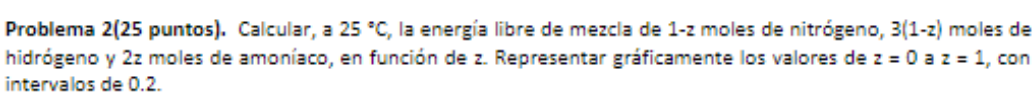 **Problema 2(25 puntos).** Calcular, a 25 °C, la energía libre de mezcla de 1-z moles de nitrógeno, 3(1-z) moles de hidrógeno y 2z moles de amoníaco, en función de z. Representar gráficamente los valores de z = 0 a z = 1, con intervalos de 0.2.